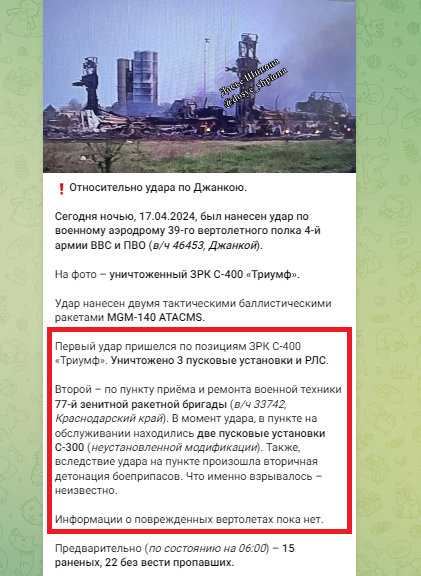 Досье Шпиона
@dosye_shpiona

❗ Относительно удара по Джанкою.

Сегодня ночью, 17.04.2024, был нанесен удар по военному аэродрому 39-го вертолетного полка 4-й армии ВВС и ПВО (в/ч 46453, Джанкой).

На фото – уничтоженный ЗРК С-400 «Триумф».

Удар нанесен двумя тактическими баллистическими ракетами MGM-140 ATACMS.

Первый удар пришелся по позициям ЗРК С-400 «Триумф». Уничтожено 3 пусковые установки и РЛС.

Второй – по пункту приёма и ремонта военной техники 77-й зенитной ракетной бригады (в/ч 33742, Краснодарский край). В момент удара, в пункте на обслуживании находились две пусковые установки С-300 (неустановленной модификации). Также, вследствие удара на пункте произошла вторичная детонация боеприпасов. Что именно взрывалось – неизвестно.

Информации о поврежденных вертолетах пока нет.

Предварительно (по состоянию на 06:00) – 15 раненых, 22 без вести пропавших.